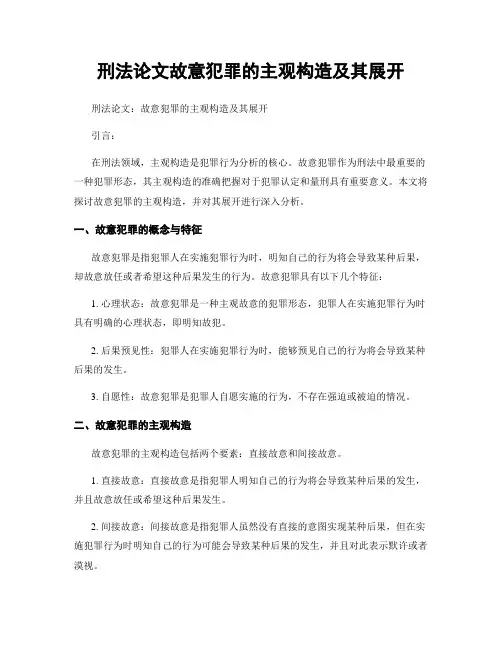 刑法论文故意犯罪的主观构造及其展开

刑法论文：故意犯罪的主观构造及其展开

引言：

在刑法领域，主观构造是犯罪行为分析的核心。故意犯罪作为刑法中最重要的一种犯罪形态，其主观构造的准确把握对于犯罪认定和量刑具有重要意义。本文将探讨故意犯罪的主观构造，并对其展开进行深入分析。

一、故意犯罪的概念与特征

故意犯罪是指犯罪人在实施犯罪行为时，明知自己的行为将会导致某种后果，却故意放任或者希望这种后果发生的行为。故意犯罪具有以下几个特征：

1. 心理状态：故意犯罪是一种主观故意的犯罪形态，犯罪人在实施犯罪行为时具有明确的心理状态，即明知故犯。

2. 后果预见性：犯罪人在实施犯罪行为时，能够预见自己的行为将会导致某种后果的发生。

3. 自愿性：故意犯罪是犯罪人自愿实施的行为，不存在强迫或被迫的情况。

二、故意犯罪的主观构造

故意犯罪的主观构造包括两个要素：直接故意和间接故意。

1. 直接故意：直接故意是指犯罪人明知自己的行为将会导致某种后果的发生，并且故意放任或希望这种后果发生。

2. 间接故意：间接故意是指犯罪人虽然没有直接的意图实现某种后果，但在实施犯罪行为时明知自己的行为可能会导致某种后果的发生，并且对此表示默许或者漠视。